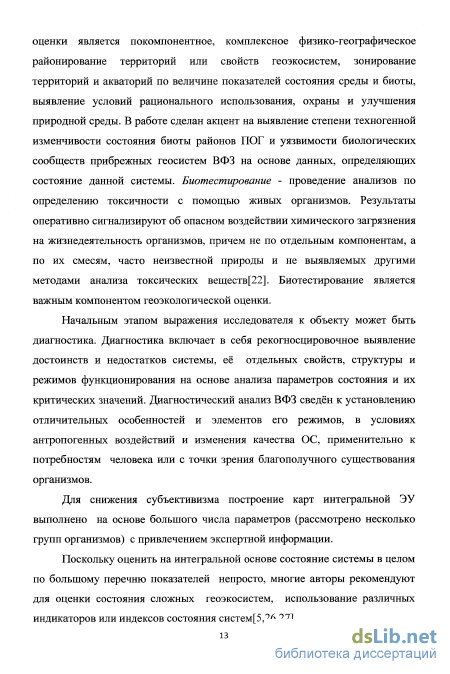 оценки является покомпонентное, комплексное физико-географическое районирование территорий или свойств геоэкосистем, зонирование территорий и акваторий по величине показателей состояния среды и биоты, выявление условий рационального использования, охраны и улучшения природной среды. В работе сделан акцент на выявление степени техногенной изменчивости состояния биоты районов ПОГ и уязвимости биологических сообществ прибрежных геосистем ВФЗ на основе данных, определяющих состояние данной системы. Биотестирование - проведение анализов по определению токсичности с помощью живых организмов. Результаты оперативно сигнализируют об опасном воздействии химического загрязнения на жизнедеятельность организмов, причем не по отдельным компонентам, а по их смесям, часто неизвестной природы и не выявляемых другими методами анализа токсических веществ[22]. Биотестирование является важным компонентом геоэкологической оценки.

Начальным этапом выражения исследователя к объекту может быть диагностика. Диагностика включает в себя рекогносцировочное выявление достоинств и недостатков системы, её отдельных свойств, структуры и режимов функционирования на основе анализа параметров состояния и их критических значений. Диагностический анализ ВФЗ сведён к установлению отличительных особенностей и элементов его режимов, в условиях антропогенных воздействий и изменения качества ОС, применительно к потребностям человека или с точки зрения благополучного существования организмов.

Для снижения субъективизма построение карт интегральной ЭУ выполнено на основе большого числа параметров (рассмотрено несколько групп организмов) с привлечением экспертной информации.

Поскольку оценить на интегральной основе состояние системы в целом по большому перечню показателей непросто, многие авторы рекомендуют для оценки состояния сложных геоэкосистем, использование различных индикаторов или индексов состояния систем[5,26,27]

13

dsLib.net
библиотека диссертаций